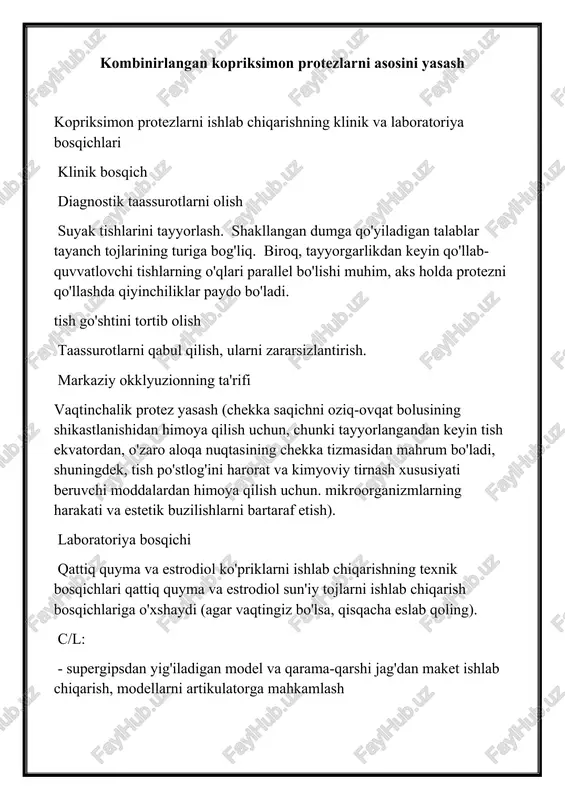 Kombinirlangan kopriksimon protezlarni asosini yasash

Kopriksimon protezlarni ishlab chiqarishning klinik va laboratoriya bosqichlari

Klinik bosqich

Diagnostik taassurotlarni olish

Suyak tishlarini tayyorlash. Shakllangan dumga qo'yiladigan talablar tayanch tojlarining turiga bog'liq. Biroq, tayyorgarlikdan keyin qo'llab-quvvatlovchi tishlarning o'qlari parallel bo'lishi muhim, aks holda protezni qo'llashda qiyinchiliklar paydo bo'ladi.

tish go'shtini tortib olish

Taassurotlarni qabul qilish, ularni zararsizlantirish.

Markaziy okklyuzionning ta'rifi

Vaqtinchalik protez yasash (chekka saqichni oziq-ovqat bolusining shikastlanishidan himoya qilish uchun, chunki tayyorlangandan keyin tish ekvatordan, o'zaro aloqa nuqtasining chekka tizmasidan mahrum bo'ladi, shuningdek, tish po'stlog'ini harorat va kimyoviy tirnash xususiyati beruvchi moddalardan himoya qilish uchun. mikroorganizmlarning harakati va estetik buzilishlarni bartaraf etish).

Laboratoriya bosqichi

Qattiq quyma va estrodiol ko'priklarni ishlab chiqarishning texnik bosqichlari qattiq quyma va estrodiol sun'iy tojlarni ishlab chiqarish bosqichlariga o'xshaydi (agar vaqtingiz bo'lsa, qisqacha eslab qoling).

C/L:

- supergipsdan yig'iladigan model va qarama-qarshi jag'dan maket ishlab chiqarish, modellarni artikulatorga mahkamlash

FaylHub.uz